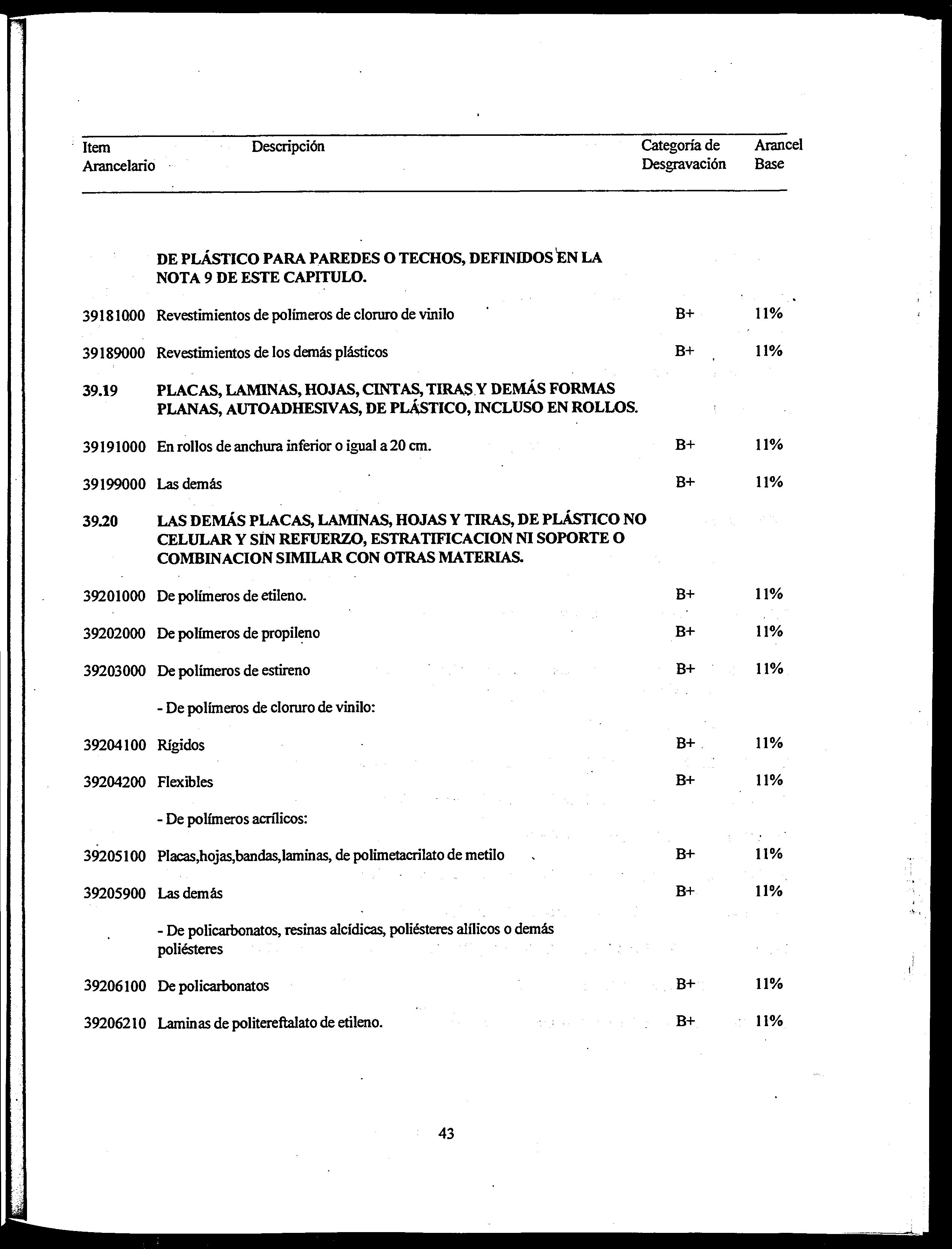 | Item Arancelario | Descripción | Categoría de Desgravación | Arancel Base |
|---|---|---|---|
| | DE PLÁSTICO PARA PAREDES O TECHOS, DEFINIDOS EN LA NOTA 9 DE ESTE CAPITULO. | | |
| 39181000 | Revestimientos de polímeros de cloruro de vinilo | B+ | 11% |
| 39189000 | Revestimientos de los demás plásticos | B+ | 11% |
| 39.19 | PLACAS, LAMINAS, HOJAS, CINTAS, TIRAS Y DEMÁS FORMAS PLANAS, AUTOADHESIVAS, DE PLÁSTICO, INCLUSO EN ROLLOS. | | |
| 39191000 | En rollos de anchura inferior o igual a 20 cm. | B+ | 11% |
| 39199000 | Las demás | B+ | 11% |
| 39.20 | LAS DEMÁS PLACAS, LAMINAS, HOJAS Y TIRAS, DE PLÁSTICO NO CELULAR Y SIN REFUERZO, ESTRATIFICACION NI SOPORTE O COMBINACION SIMILAR CON OTRAS MATERIAS. | | |
| 39201000 | De polímeros de etileno. | B+ | 11% |
| 39202000 | De polímeros de propileno | B+ | 11% |
| 39203000 | De polímeros de estireno | B+ | 11% |
| | - De polímeros de cloruro de vinilo: | | |
| 39204100 | Rígidos | B+ | 11% |
| 39204200 | Flexibles | B+ | 11% |
| | - De polímeros acrílicos: | | |
| 39205100 | Placas,hojas,bandas,laminas, de polimetacrilato de metilo | B+ | 11% |
| 39205900 | Las demás | B+ | 11% |
| | - De policarbonatos, resinas alcídicas, poliésteres alílicos o demás poliésteres | | |
| 39206100 | De policarbonatos | B+ | 11% |
| 39206210 | Laminas de politereftalato de etileno. | B+ | 11% |

43